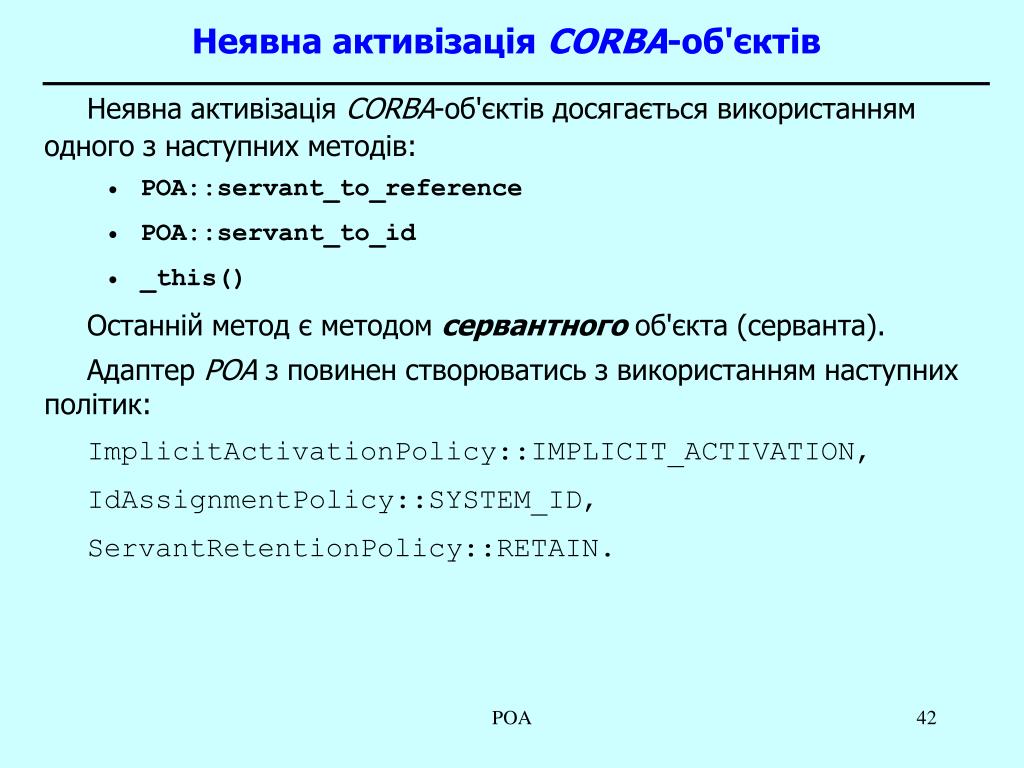 Неявна активізація CORBA-об'єктів

Неявна активізація CORBA-об'єктів досягається використанням одного з наступних методів:

• POA::servant_to_reference
• POA::servant_to_id
• _this()

Останній метод є методом сервантного об'єкта (серванта).

Адаптер POA з повинен створюватись з використанням наступних політик:

ImplicitActivationPolicy::IMPLICIT_ACTIVATION,

IdAssignmentPolicy::SYSTEM_ID,

ServantRetentionPolicy::RETAIN.

POA

42